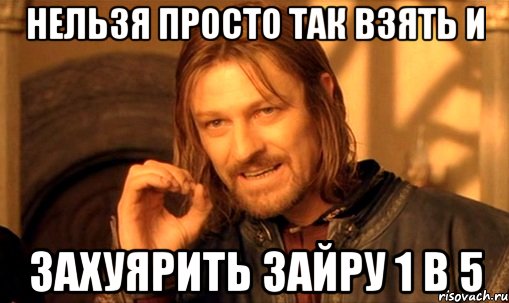 НЕЛЬЗЯ ПРОСТО ТАК ВЗЯТЬ И

ЗАХУЯРИТЬ ЗАЙРУ 1 В 5

risovach.ru